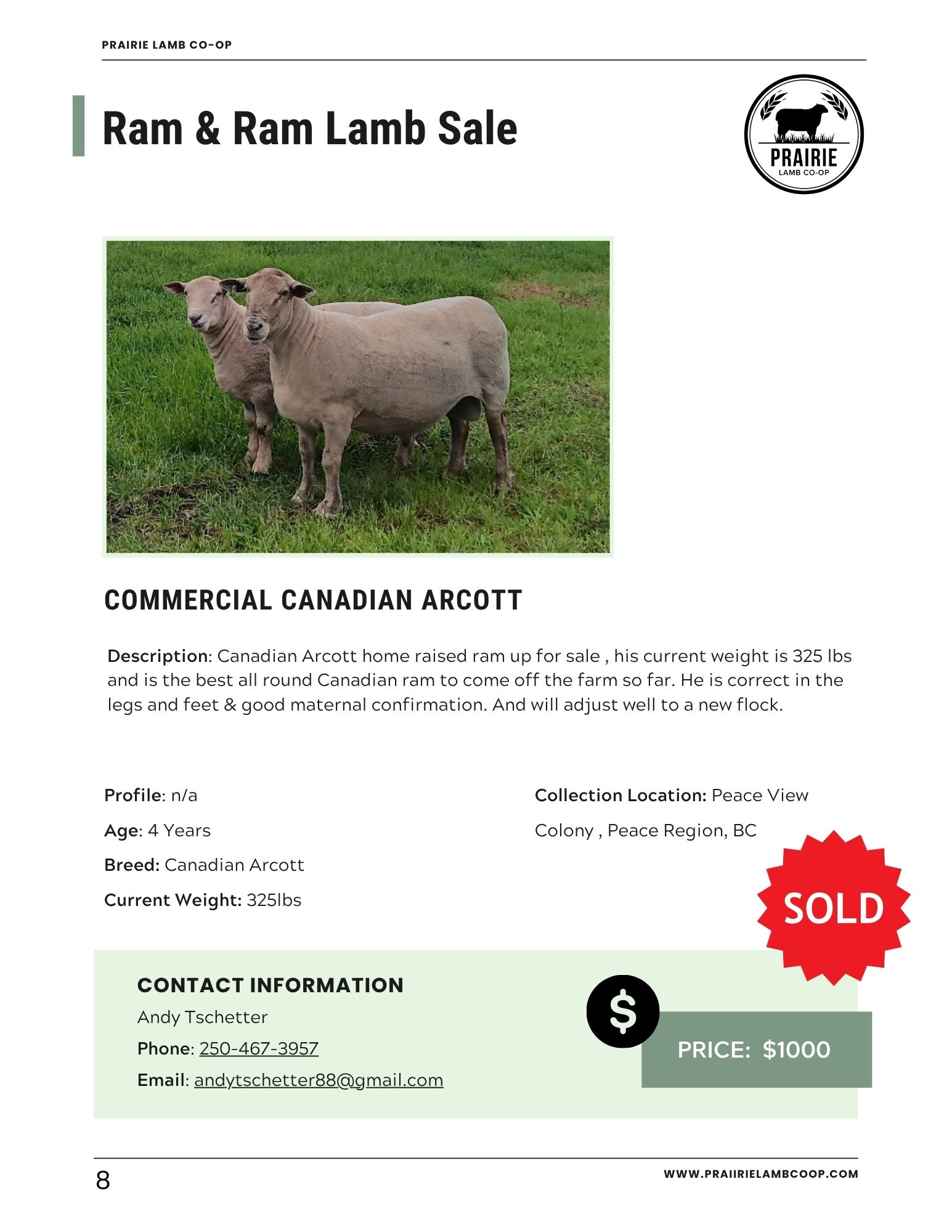 PRAIRIE LAMB CO-OP

Ram & Ram Lamb Sale

PRAIRIE
LAMB CO-OP

COMMERCIAL CANADIAN ARCOTT

Description: Canadian Arcott home raised ram up for sale , his current weight is 325 lbs and is the best all round Canadian ram to come off the farm so far. He is correct in the legs and feet & good maternal confirmation. And will adjust well to a new flock.

Profile: n/a

Age: 4 Years

Breed: Canadian Arcott

Current Weight: 325lbs

Collection Location: Peace View Colony , Peace Region, BC

SOLD

CONTACT INFORMATION

Andy Tschetter

Phone: 250-467-3957

Email: andytschetter88@gmail.com

$

PRICE: $1000

8

WWW.PRAIIRIELAMBCOOP.COM